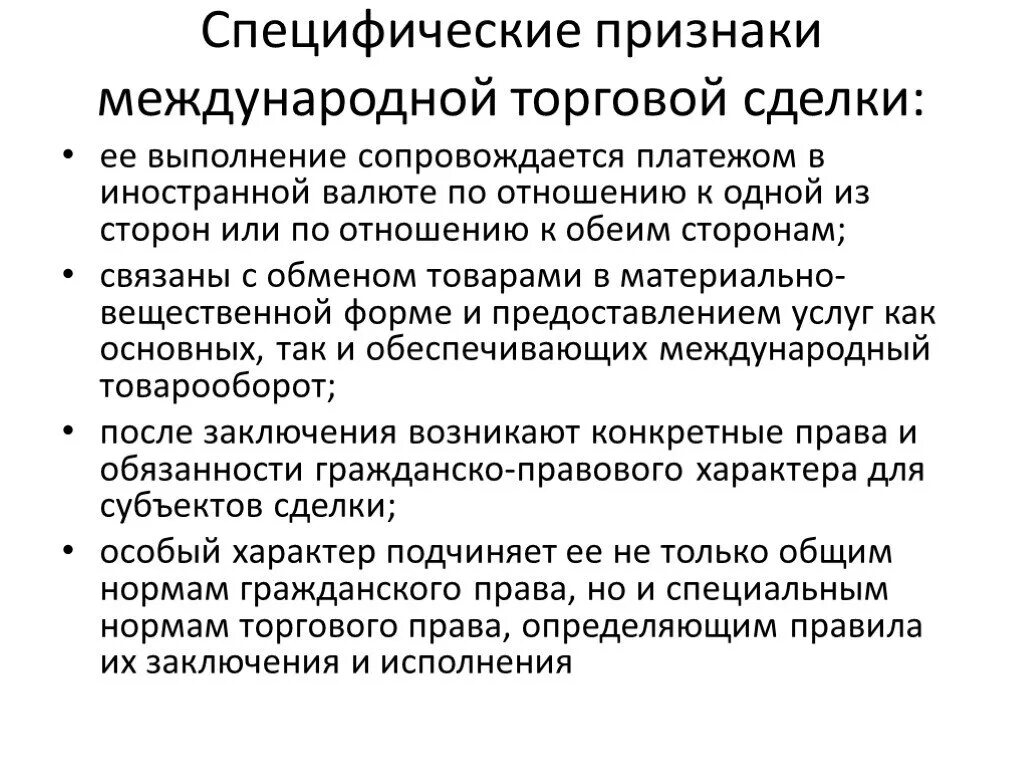 Специфические признаки международной торговой сделки:

• ее выполнение сопровождается платежом в иностранной валюте по отношению к одной из сторон или по отношению к обеим сторонам;
• связаны с обменом товарами в материально-вещественной форме и предоставлением услуг как основных, так и обеспечивающих международный товарооборот;
• после заключения возникают конкретные права и обязанности гражданско-правового характера для субъектов сделки;
• особый характер подчиняет ее не только общим нормам гражданского права, но и специальным нормам торгового права, определяющим правила их заключения и исполнения